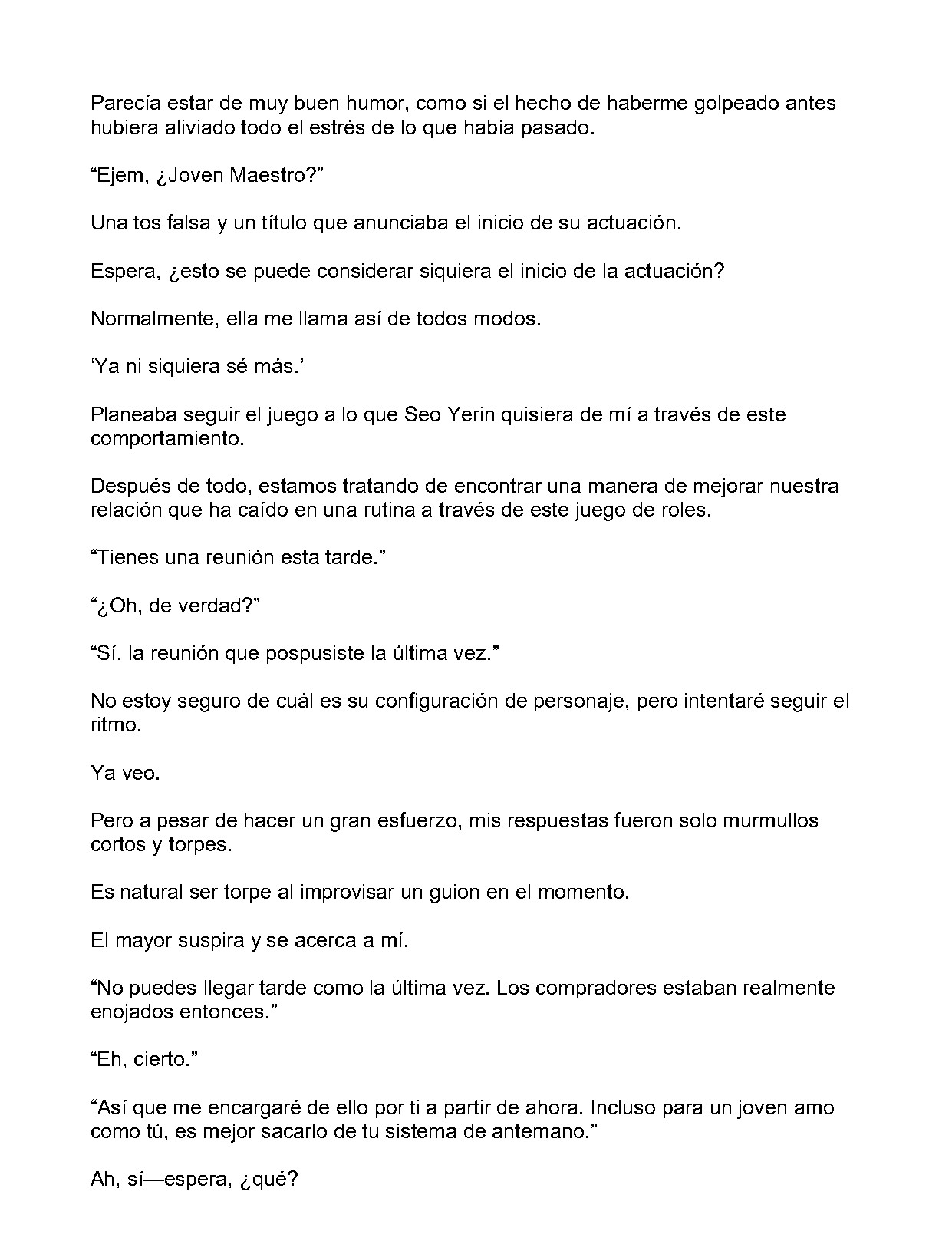 Parecía estar de muy buen humor, como si el hecho de haberme golpeado antes hubiera aliviado todo el estrés de lo que había pasado.

"Ejem, ¿Joven Maestro?"

Una tos falsa y un título que anunciaba el inicio de su actuación.

Espera, ¿esto se puede considerar siquiera el inicio de la actuación?

Normalmente, ella me llama así de todos modos.

'Ya ni siquiera sé más.'

Planeaba seguir el juego a lo que Seo Yerin quisiera de mí a través de este comportamiento.

Después de todo, estamos tratando de encontrar una manera de mejorar nuestra relación que ha caído en una rutina a través de este juego de roles.

"Tienes una reunión esta tarde."

"¿Oh, de verdad?"

"Sí, la reunión que pospusiste la última vez."

No estoy seguro de cuál es su configuración de personaje, pero intentaré seguir el ritmo.

Ya veo.

Pero a pesar de hacer un gran esfuerzo, mis respuestas fueron solo murmullos cortos y torpes.

Es natural ser torpe al improvisar un guion en el momento.

El mayor suspira y se acerca a mí.

"No puedes llegar tarde como la última vez. Los compradores estaban realmente enojados entonces."

"Eh, cierto."

"Así que me encargaré de ello por ti a partir de ahora. Incluso para un joven amo como tú, es mejor sacarlo de tu sistema de antemano."

Ah, sí—espera, ¿qué?